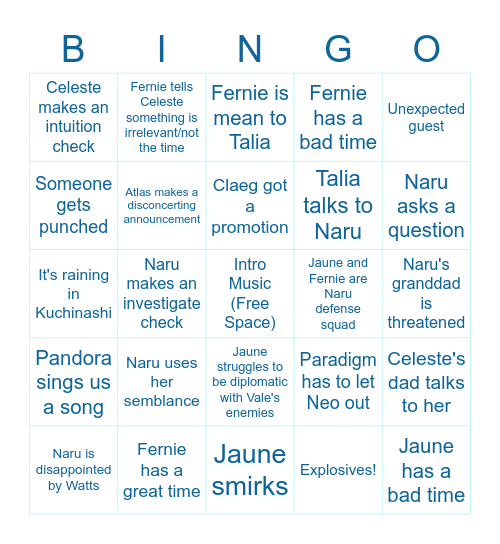 | B | I | N | G | O |
|---|---|---|---|---|
| Celeste makes an intuition check | Fernie tells Celeste something is irrelevant/not the time | Fernie is mean to Talia | Fernie has a bad time | Unexpected guest |
| Someone gets punched | Atlas makes a disconcerting announcement | Claeg got a promotion | Talia talks to Naru | Naru asks a question |
| It's raining in Kuchinashi | Naru makes an investigate check | Intro Music (Free Space) | Jaune and Fernie are Naru defense squad | Naru's granddad is threatened |
| Pandora sings us a song | Naru uses her semblance | Jaune struggles to be diplomatic with Vale's enemies | Paradigm has to let Neo out | Celeste's dad talks to her |
| Naru is disappointed by Watts | Fernie has a great time | Jaune smirks | Explosives! | Jaune has a bad time |